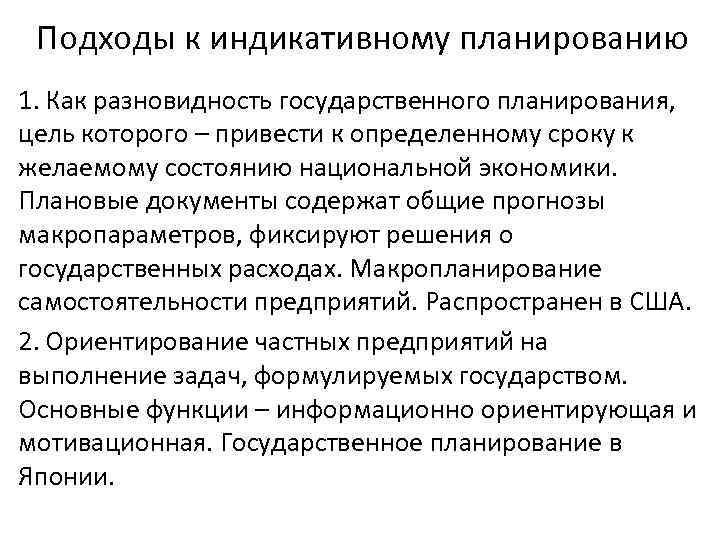 Подходы к индикативному планированию

1. Как разновидность государственного планирования, цель которого – привести к определенному сроку к желаемому состоянию национальной экономики. Плановые документы содержат общие прогнозы макропараметров, фиксируют решения о государственных расходах. Макропланирование самостоятельности предприятий. Распространен в США.

2. Ориентирование частных предприятий на выполнение задач, формулируемых государством. Основные функции – информационно ориентирующая и мотивационная. Государственное планирование в Японии.